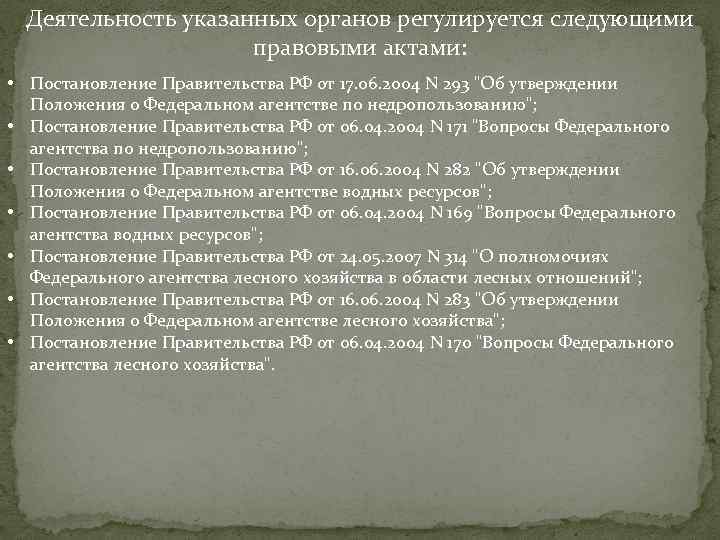 Деятельность указанных органов регулируется следующими правовыми актами:

• Постановление Правительства РФ от 17.06.2004 N 293 "Об утверждении Положения о Федеральном агентстве по недропользованию";
• Постановление Правительства РФ от 06.04.2004 N 171 "Вопросы Федерального агентства по недропользованию";
• Постановление Правительства РФ от 16.06.2004 N 282 "Об утверждении Положения о Федеральном агентстве водных ресурсов";
• Постановление Правительства РФ от 06.04.2004 N 169 "Вопросы Федерального агентства водных ресурсов";
• Постановление Правительства РФ от 24.05.2007 N 314 "О полномочиях Федерального агентства лесного хозяйства в области лесных отношений";
• Постановление Правительства РФ от 16.06.2004 N 283 "Об утверждении Положения о Федеральном агентстве лесного хозяйства";
• Постановление Правительства РФ от 06.04.2004 N 170 "Вопросы Федерального агентства лесного хозяйства".